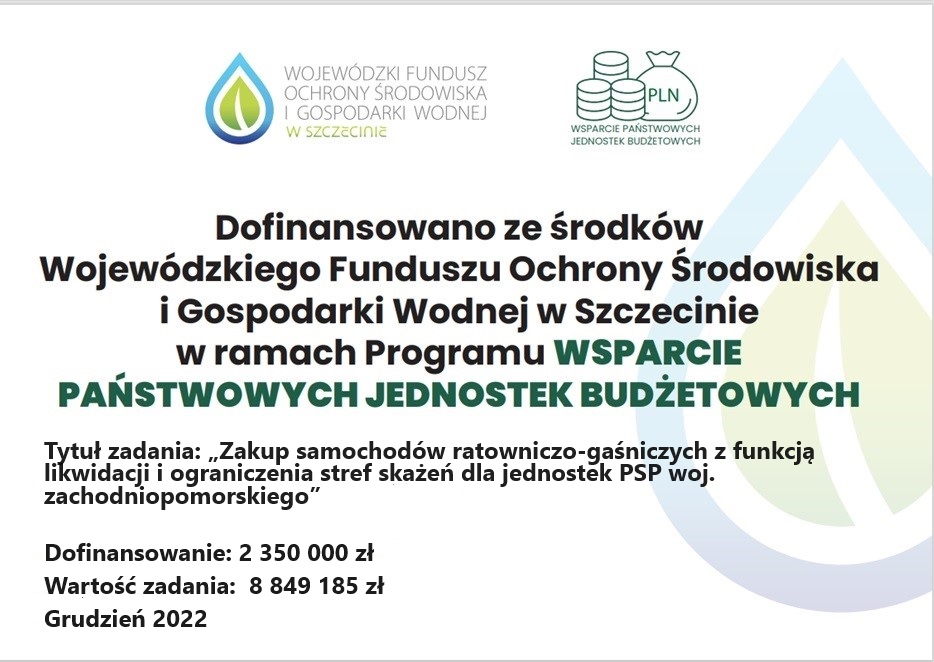 WOJEWÓDZKI FUNDUSZ
OCHRONY ŚRODOWISKA
I GOSPODARKI WODNEJ
W SZCZECINIE

PLN
WSPARCIE PAŃSTWOWYCH
JEDNOSTEK BUDŻETOWYCH

Dofinansowano ze środków
Wojewódzkiego Funduszu Ochrony Środowiska
i Gospodarki Wodnej w Szczecinie
w ramach Programu WSPARCIE
PAŃSTWOWYCH JEDNOSTEK BUDŻETOWYCH

Tytuł zadania: „Zakup samochodów ratowniczo-gaśniczych z funkcją likwidacji i ograniczenia stref skażeń dla jednostek PSP woj. zachodniopomorskiego”

Dofinansowanie: 2 350 000 zł
Wartość zadania: 8 849 185 zł
Grudzień 2022